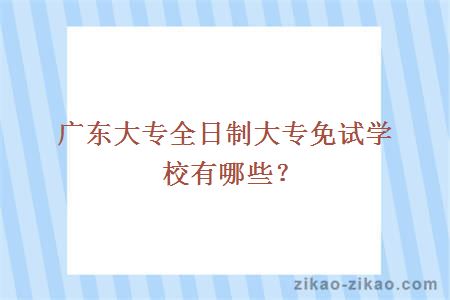 广东大专全日制大专免试学校有哪些？

zikao-zikao.com